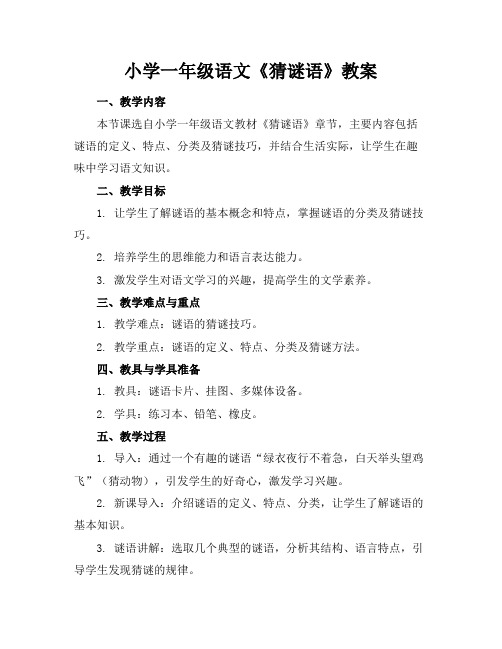 小学一年级语文《猜谜语》教案

一、教学内容

本节课选自小学一年级语文教材《猜谜语》章节，主要内容包括谜语的定义、特点、分类及猜谜技巧，并结合生活实际，让学生在趣味中学习语文知识。

二、教学目标

1. 让学生了解谜语的基本概念和特点，掌握谜语的分类及猜谜技巧。

2. 培养学生的思维能力和语言表达能力。

3. 激发学生对语文学习的兴趣，提高学生的文学素养。

三、教学难点与重点

1. 教学难点：谜语的猜谜技巧。

2. 教学重点：谜语的定义、特点、分类及猜谜方法。

四、教具与学具准备

1. 教具：谜语卡片、挂图、多媒体设备。

2. 学具：练习本、铅笔、橡皮。

五、教学过程

1. 导入：通过一个有趣的谜语“绿衣夜行不着急，白天举头望鸡飞”（猜动物），引发学生的好奇心，激发学习兴趣。

2. 新课导入：介绍谜语的定义、特点、分类，让学生了解谜语的基本知识。

3. 谜语讲解：选取几个典型的谜语，分析其结构、语言特点，引导学生发现猜谜的规律。